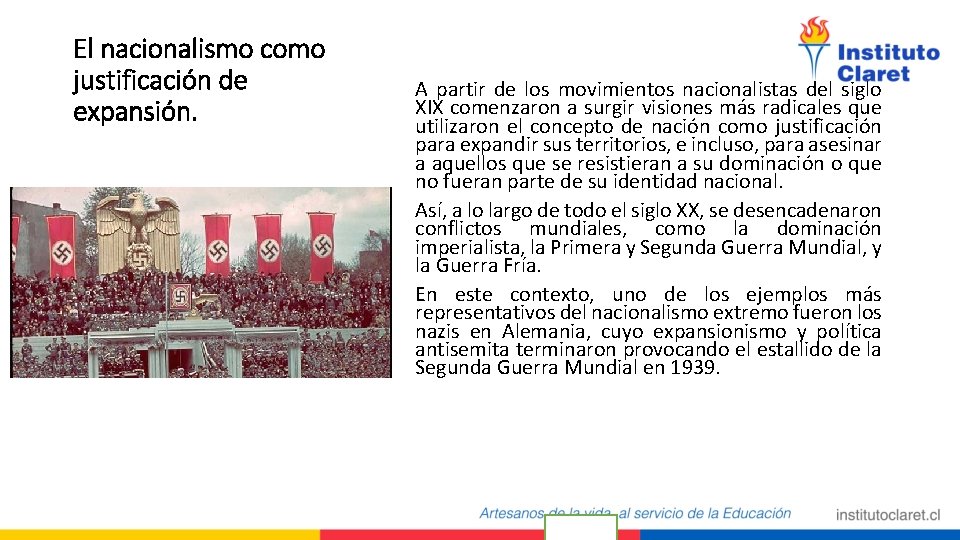 El nacionalismo como justificación de expansión.

Instituto Claret

A partir de los movimientos nacionalistas del siglo XIX comenzaron a surgir visiones más radicales que utilizaron el concepto de nación como justificación para expandir sus territorios, e incluso, para asesinar a aquellos que se resistieran a su dominación o que no fueran parte de su identidad nacional.

Así, a lo largo de todo el siglo XX, se desencadenaron conflictos mundiales, como la dominación imperialista, la Primera y Segunda Guerra Mundial, y la Guerra Fría.

En este contexto, uno de los ejemplos más representativos del nacionalismo extremo fueron los nazis en Alemania, cuyo expansionismo y política antisemita terminaron provocando el estallido de la Segunda Guerra Mundial en 1939.

Artesanos de la vida, al servicio de la Educación

institutoclaret.cl